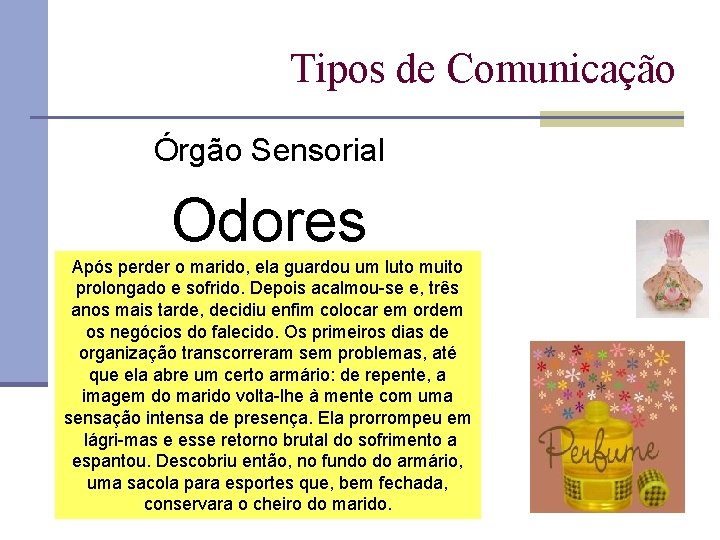 Tipos de Comunicação

Órgão Sensorial

Odores

Após perder o marido, ela guardou um luto muito prolongado e sofrido. Depois acalmou-se e, três anos mais tarde, decidiu enfim colocar em ordem os negócios do falecido. Os primeiros dias de organização transcorreram sem problemas, até que ela abre um certo armário: de repente, a imagem do marido volta-lhe à mente com uma sensação intensa de presença. Ela prorrompeu em lágri-mas e esse retorno brutal do sofrimento a espantou. Descobriu então, no fundo do armário, uma sacola para esportes que, bem fechada, conservara o cheiro do marido.

Perfume